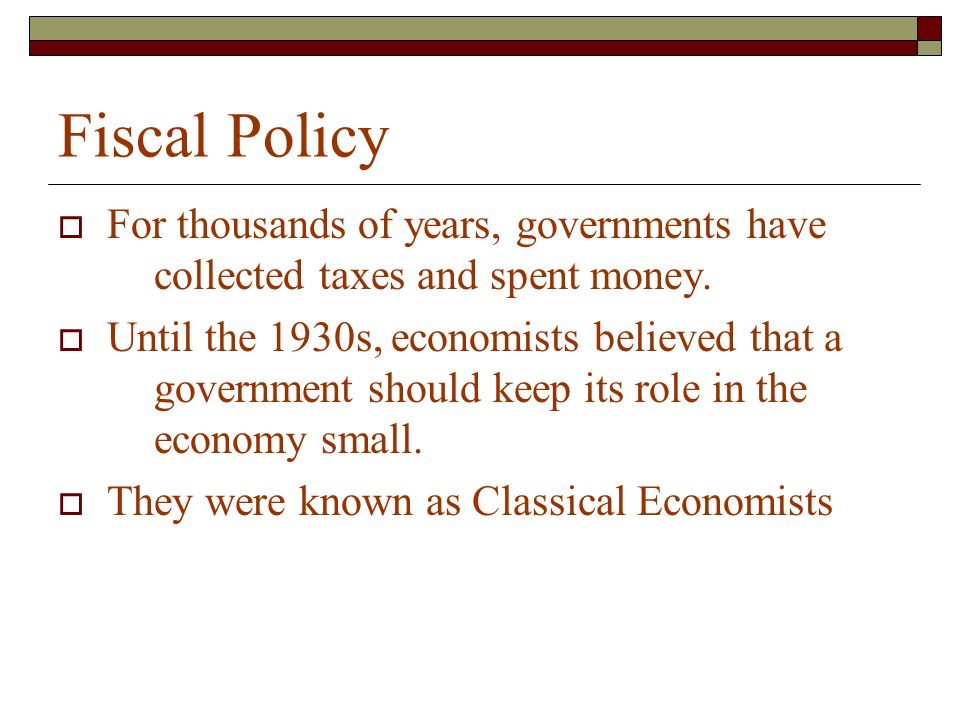 Fiscal Policy

For thousands of years, governments have collected taxes and spent money.

Until the 1930s, economists believed that a government should keep its role in the economy small.

They were known as Classical Economists